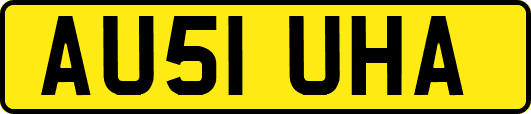 AU51 UHA